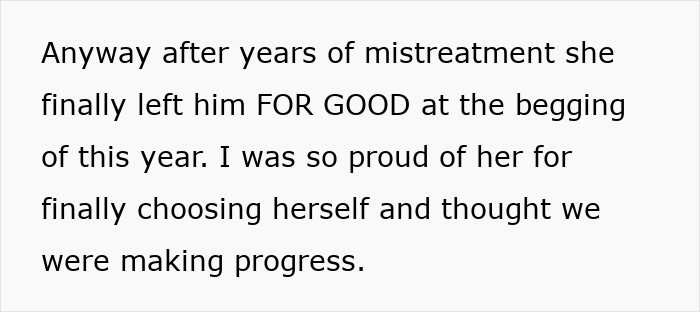 Anyway after years of mistreatment she finally left him FOR GOOD at the begging of this year. I was so proud of her for finally choosing herself and thought we were making progress.